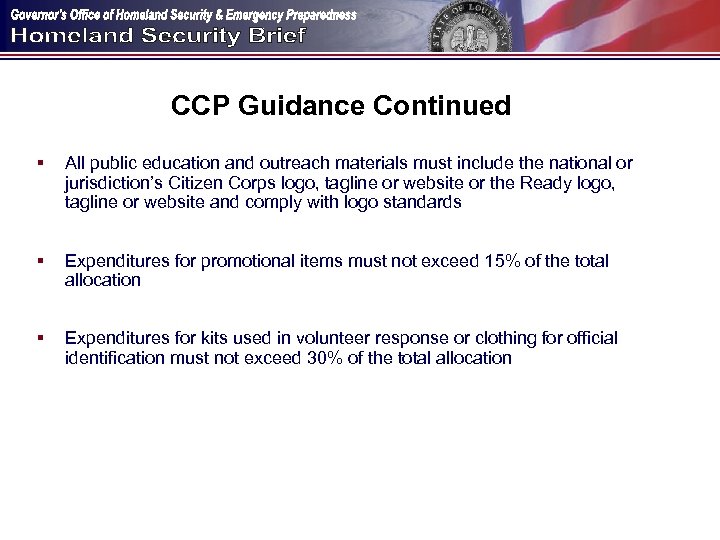 Governor's Office of Homeland Security & Emergency Preparedness
Homeland Security Brief

STATE OF LOUISIANA

CCP Guidance Continued

▪ All public education and outreach materials must include the national or jurisdiction's Citizen Corps logo, tagline or website or the Ready logo, tagline or website and comply with logo standards

▪ Expenditures for promotional items must not exceed 15% of the total allocation

▪ Expenditures for kits used in volunteer response or clothing for official identification must not exceed 30% of the total allocation